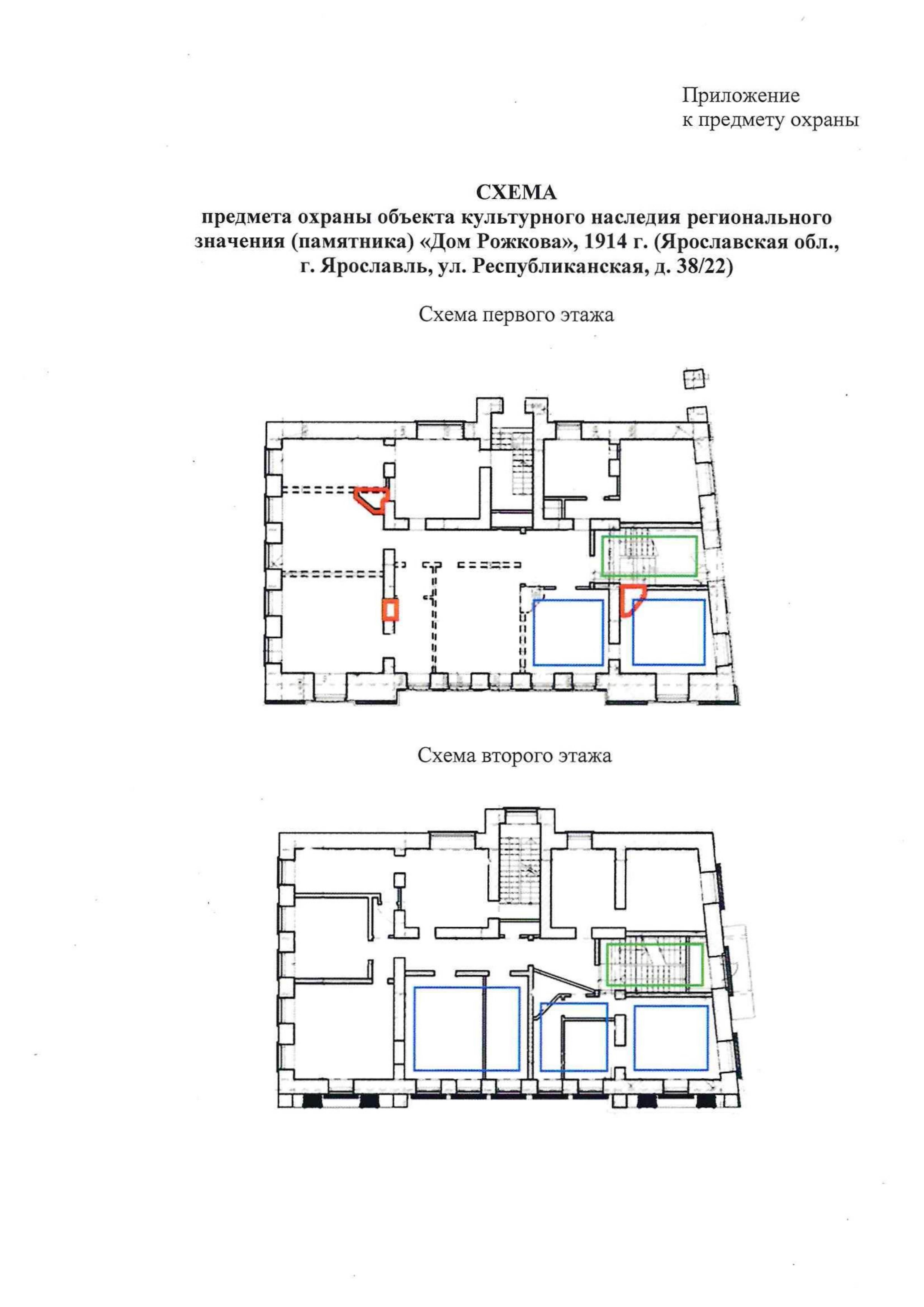 Приложение
к предмету охраны

СХЕМА
предмета охраны объекта культурного наследия регионального значения (памятника) «Дом Рожкова», 1914 г. (Ярославская обл., г. Ярославль, ул. Республиканская, д. 38/22)

Схема первого этажа

Схема второго этажа